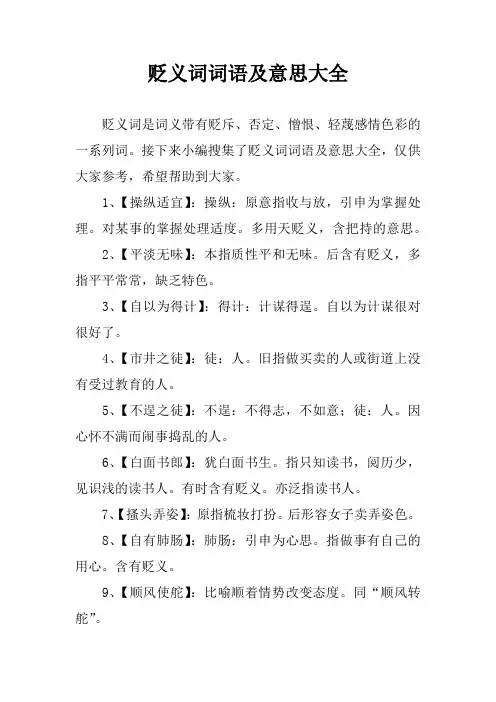 贬义词词语及意思大全

贬义词是词义带有贬斥、否定、憎恨、轻蔑感情色彩的一系列词。接下来小编搜集了贬义词词语及意思大全，仅供大家参考，希望帮助到大家。

1、【操纵适宜】：操纵：原意指收与放，引申为掌握处理。对某事的掌握处理适度。多用天贬义，含把持的意思。

2、【平淡无味】：本指质性平和无味。后含有贬义，多指平平常常，缺乏特色。

3、【自以为得计】：得计：计谋得逞。自以为计谋很对很好了。

4、【市井之徒】：徒：人。旧指做买卖的人或街道上没有受过教育的人。

5、【不逞之徒】：不逞：不得志，不如意；徒：人。因心怀不满而闹事捣乱的人。

6、【白面书郎】：犹白面书生。指只知读书，阅历少，见识浅的读书人。有时含有贬义。亦泛指读书人。

7、【搔头弄姿】：原指梳妆打扮。后形容女子卖弄姿色。

8、【自有肺肠】：肺肠：引申为心思。指做事有自己的用心。含有贬义。

9、【顺风使舵】：比喻顺着情势改变态度。同“顺风转舵”。